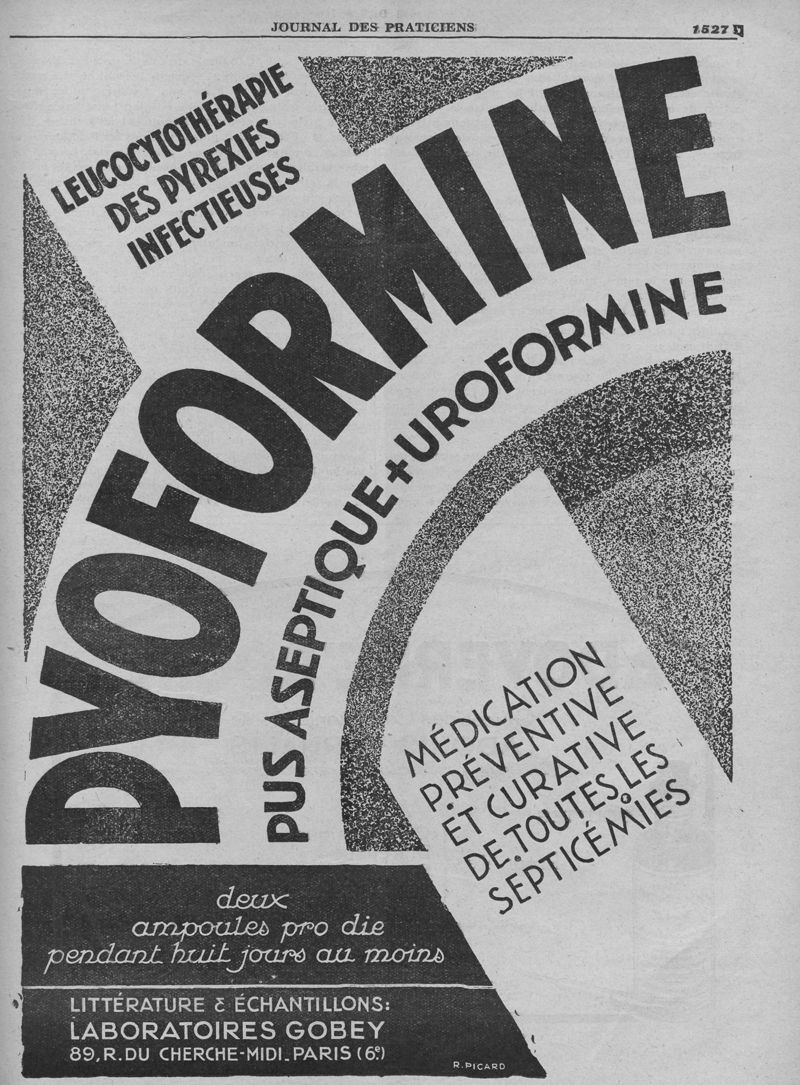 JOURNAL DES PRATICIENS

1527

LEUCOCYTOTHÉRAPIE DES PYREXIES INFECTIEUSES

PYOFORMINE

PUS ASEPTIQUE + UROFORMINE

MÉDICATION PRÉVENTIVE ET CURATIVE DE TOUTES LES SEPTICÉMIES

deux ampoules pro die pendant huit jours au moins

LITTÉRATURE & ÉCHANTILLONS: LABORATOIRES GOBEY 89, R. DU CHERCHE-MIDI. PARIS (6e)

R. PICARD